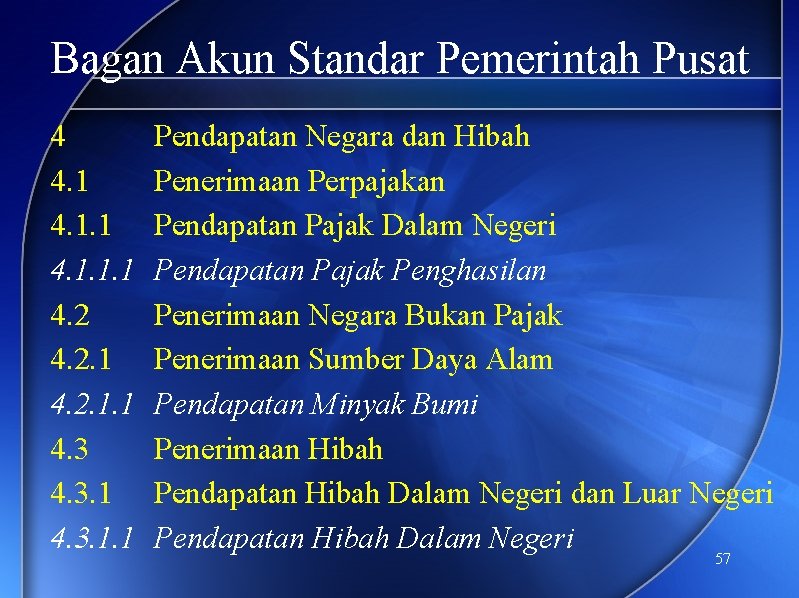 Bagan Akun Standar Pemerintah Pusat

4 Pendapatan Negara dan Hibah
4.1 Penerimaan Perpajakan
4.1.1 Pendapatan Pajak Dalam Negeri
4.1.1.1 Pendapatan Pajak Penghasilan
4.2 Penerimaan Negara Bukan Pajak
4.2.1 Penerimaan Sumber Daya Alam
4.2.1.1 Pendapatan Minyak Bumi
4.3 Penerimaan Hibah
4.3.1 Pendapatan Hibah Dalam Negeri dan Luar Negeri
4.3.1.1 Pendapatan Hibah Dalam Negeri

57